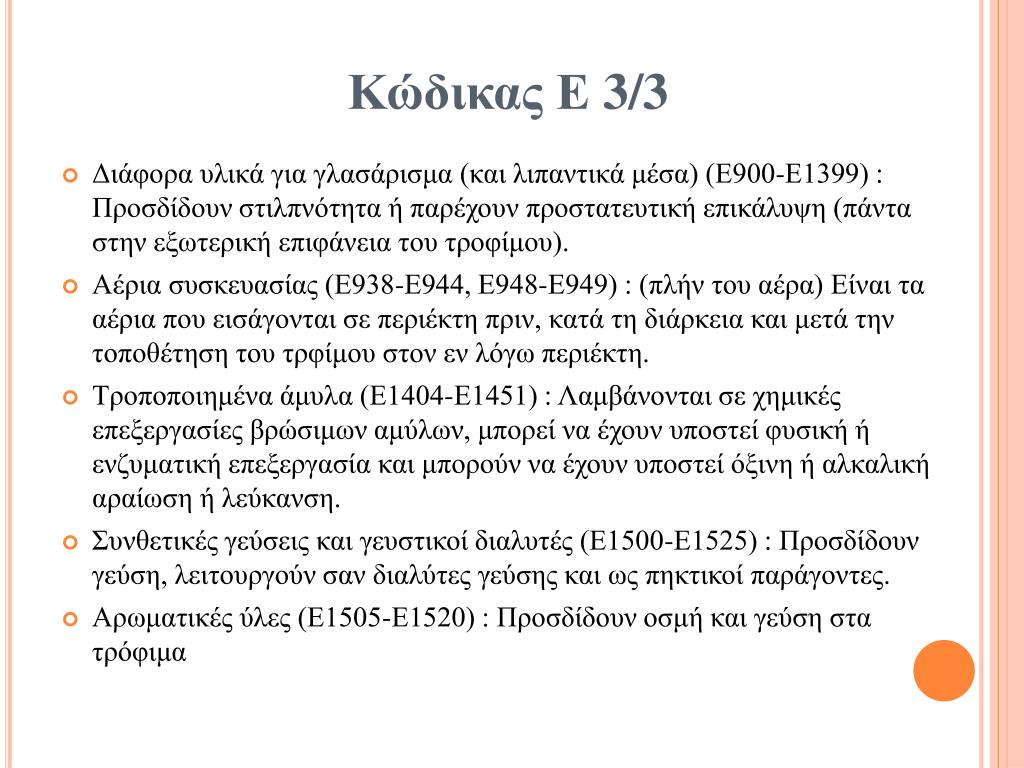 Κώδικας Ε 3/3

Διάφορα υλικά για γλασάρισμα (και λιπαντικά μέσα) (Ε900-Ε1399) : Προσδίδουν στιλπνότητα ή παρέχουν προστατευτική επικάλυψη (πάντα στην εξωτερική επιφάνεια του τροφίμου).

Αέρια συσκευασίας (Ε938-Ε944, Ε948-Ε949) : (πλήν του αέρα) Είναι τα αέρια που εισάγονται σε περιέκτη πριν, κατά τη διάρκεια και μετά την τοποθέτηση του τρφίμου στον εν λόγω περιέκτη.

Τροποποιημένα άμυλα (Ε1404-Ε1451) : Λαμβάνονται σε χημικές επεξεργασίες βρώσιμων αμύλων, μπορεί να έχουν υποστεί φυσική ή ενζυματική επεξεργασία και μπορούν να έχουν υποστεί όξινη ή αλκαλική αραίωση ή λεύκανση.

Συνθετικές γεύσεις και γευστικοί διαλυτές (Ε1500-Ε1525) : Προσδίδουν γεύση, λειτουργούν σαν διαλύτες γεύσης και ως πηκτικοί παράγοντες.

Αρωματικές ύλες (Ε1505-Ε1520) : Προσδίδουν οσμή και γεύση στα τρόφιμα